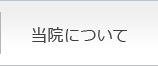 当院について